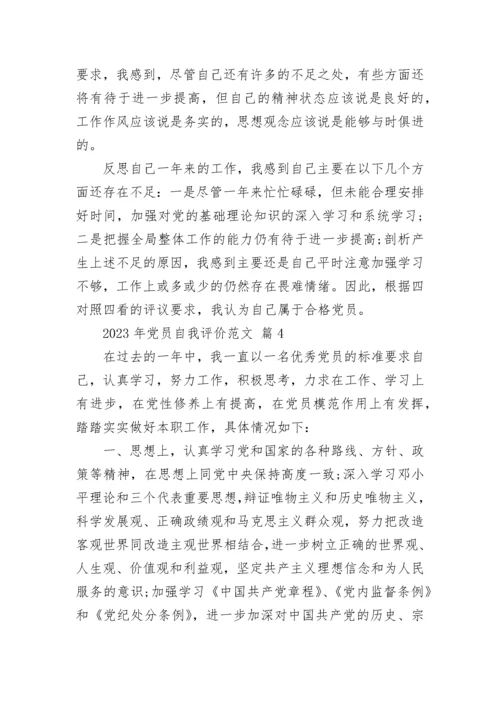 要求，我感到，尽管自己还有许多的不足之处，有些方面还将有待于进一步提高，但自己的精神状态应该说是良好的，工作作风应该说是务实的，思想观念应该说是能够与时俱进的。

反思自己一年来的工作，我感到自己主要在以下几个方面还存在不足：一是尽管一年来忙忙碌碌，但未能合理安排好时间，加强对党的基础理论知识的深入学习和系统学习；二是把握全局整体工作的能力仍有待于进一步提高；剖析产生上述不足的原因，我感到主要还是自己平时注意加强学习不够，工作上或多或少的仍然存在畏难情绪。因此，根据四对照四看的评议要求，我认为自己属于合格党员。

2023 年党员自我评价范文 篇 4

在过去的一年中，我一直以一名优秀党员的标准要求自己，认真学习，努力工作，积极思考，力求在工作、学习上有进步，在党性修养上有提高，在党员模范作用上有发挥，踏踏实实做好本职工作，具体情况如下：

一、思想上，认真学习党和国家的各种路线、方针、政策等精神，在思想上同党中央保持高度一致；深入学习邓小平理论和三个代表重要思想，辩证唯物主义和历史唯物主义，科学发展观、正确政绩观和马克思主义群众观，努力把改造客观世界同改造主观世界相结合，进一步树立正确的世界观、人生观、价值观和利益观，坚定共产主义理想信念和为人民服务的意识；加强学习《中国共产党章程》、《党内监督条例》和《党纪处分条例》，进一步加深对中国共产党的历史、宗